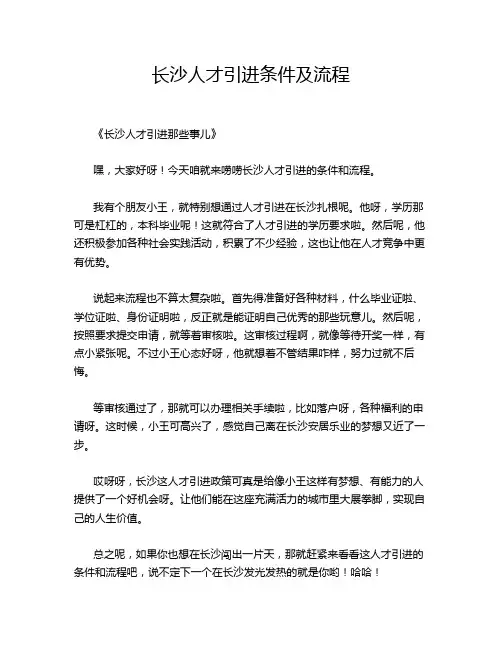 长沙人才引进条件及流程

《长沙人才引进那些事儿》

嘿，大家好呀！今天咱就来唠唠长沙人才引进的条件和流程。

我有个朋友小王，就特别想通过人才引进在长沙扎根呢。他呀，学历那可是杠杠的，本科毕业呢！这就符合了人才引进的学历要求啦。然后呢，他还积极参加各种社会实践活动，积累了不少经验，这也让他在人才竞争中更有优势。

说起来流程也不算太复杂啦。首先得准备好各种材料，什么毕业证啦、学位证啦、身份证明啦，反正就是能证明自己优秀的那些玩意儿。然后呢，按照要求提交申请，就等着审核啦。这审核过程啊，就像等待开奖一样，有点小紧张呢。不过小王心态好呀，他就想着不管结果咋样，努力过就不后悔。

等审核通过了，那就可以办理相关手续啦，比如落户呀，各种福利的申请呀。这时候，小王可高兴了，感觉自己离在长沙安居乐业的梦想又近了一步。

哎呀呀，长沙这人才引进政策可真是给像小王这样有梦想、有能力的人提供了一个好机会呀。让他们能在这座充满活力的城市里大展拳脚，实现自己的人生价值。

总之呢，如果你也想在长沙闯出一片天，那就赶紧来看看这人才引进的条件和流程吧，说不定下一个在长沙发光发热的就是你哟！哈哈！